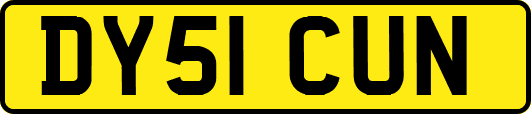 DY51 CUN